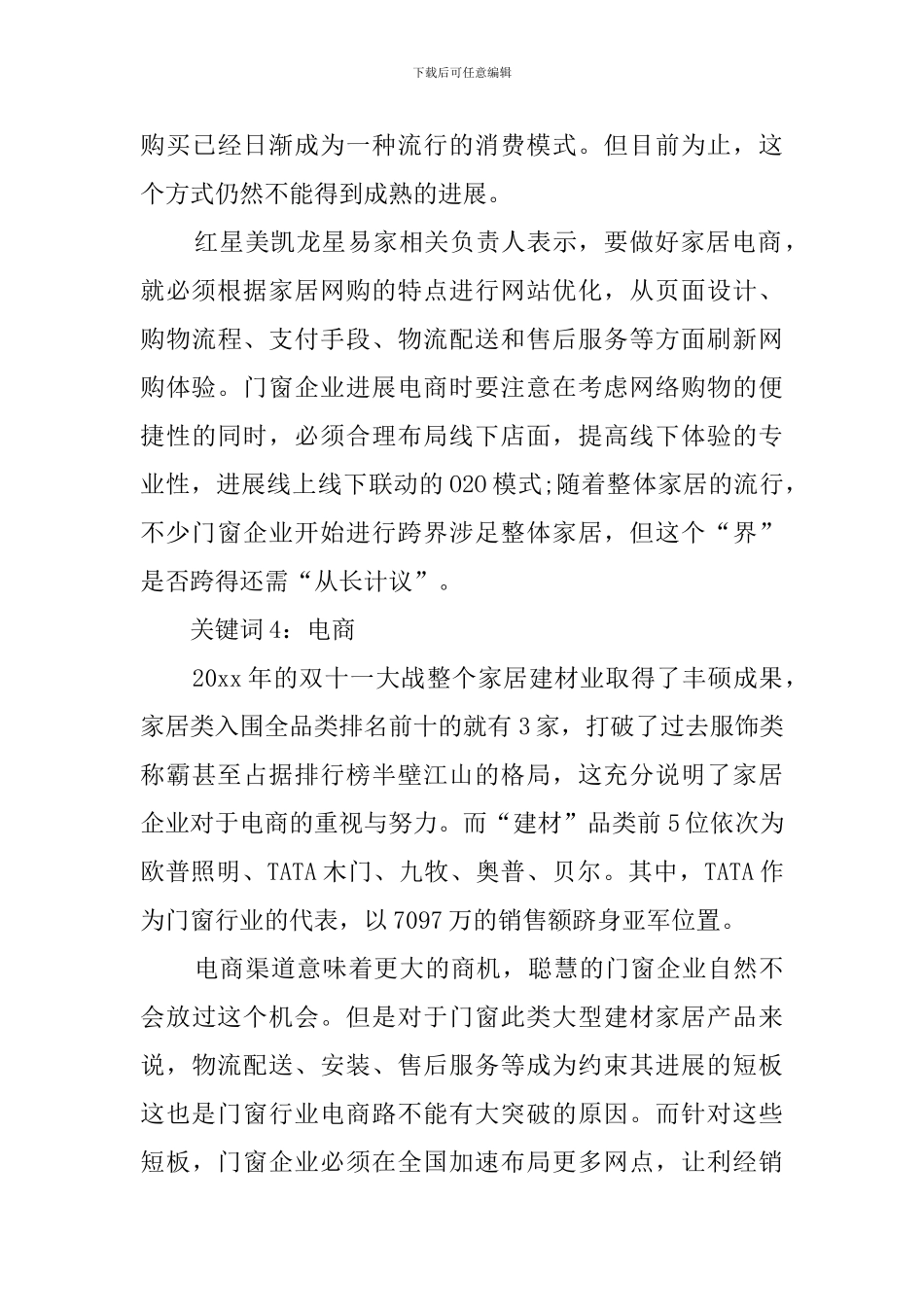 下载后可任意编辑

购买已经日渐成为一种流行的消费模式。但目前为止，这个方式仍然不能得到成熟的进展。

红星美凯龙星易家相关负责人表示，要做好家居电商，就必须根据家居网购的特点进行网站优化，从页面设计、购物流程、支付手段、物流配送和售后服务等方面刷新网购体验。门窗企业进展电商时要注意在考虑网络购物的便捷性的同时，必须合理布局线下店面，提高线下体验的专业性，进展线上线下联动的O2O模式;随着整体家居的流行，不少门窗企业开始进行跨界涉足整体家居，但这个“界”是否跨得还需“从长计议”。

关键词4：电商

20xx年的双十一大战整个家居建材业取得了丰硕成果，家居类入围全品类排名前十的就有3家，打破了过去服饰类称霸甚至占据排行榜半壁江山的格局，这充分说明了家居企业对于电商的重视与努力。而“建材”品类前5位依次为欧普照明、TATA木门、九牧、奥普、贝尔。其中，TATA作为门窗行业的代表，以7097万的销售额跻身亚军位置。

电商渠道意味着更大的商机，聪慧的门窗企业自然不会放过这个机会。但是对于门窗此类大型建材家居产品来说，物流配送、安装、售后服务等成为约束其进展的短板这也是门窗行业电商路不能有大突破的原因。而针对这些短板，门窗企业必须在全国加速布局更多网点，让利经销